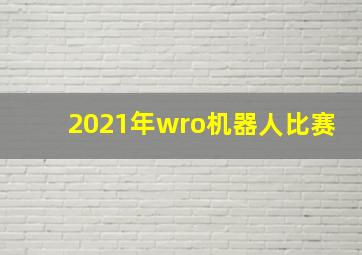 2021年wro机器人比赛